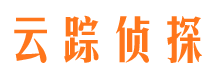 云踪侦探